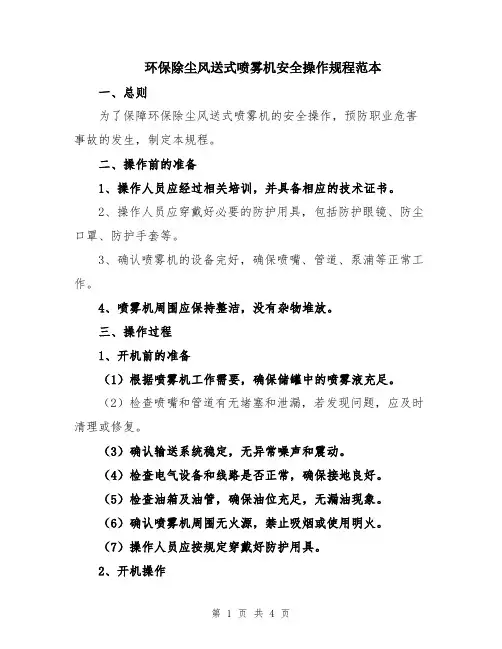 环保除尘风送式喷雾机安全操作规程范本

一、总则

为了保障环保除尘风送式喷雾机的安全操作，预防职业危害事故的发生，制定本规程。

二、操作前的准备

1、操作人员应经过相关培训，并具备相应的技术证书。

2、操作人员应穿戴好必要的防护用具，包括防护眼镜、防尘口罩、防护手套等。

3、确认喷雾机的设备完好，确保喷嘴、管道、泵浦等正常工作。

4、喷雾机周围应保持整洁，没有杂物堆放。

三、操作过程

1、开机前的准备

（1）根据喷雾机工作需要，确保储罐中的喷雾液充足。

（2）检查喷嘴和管道有无堵塞和泄漏，若发现问题，应及时清理或修复。

（3）确认输送系统稳定，无异常噪声和震动。

（4）检查电气设备和线路是否正常，确保接地良好。

（5）检查油箱及油管，确保油位充足，无漏油现象。

（6）确认喷雾机周围无火源，禁止吸烟或使用明火。

（7）操作人员应按规定穿戴好防护用具。

2、开机操作

第 1 页 共 4 页